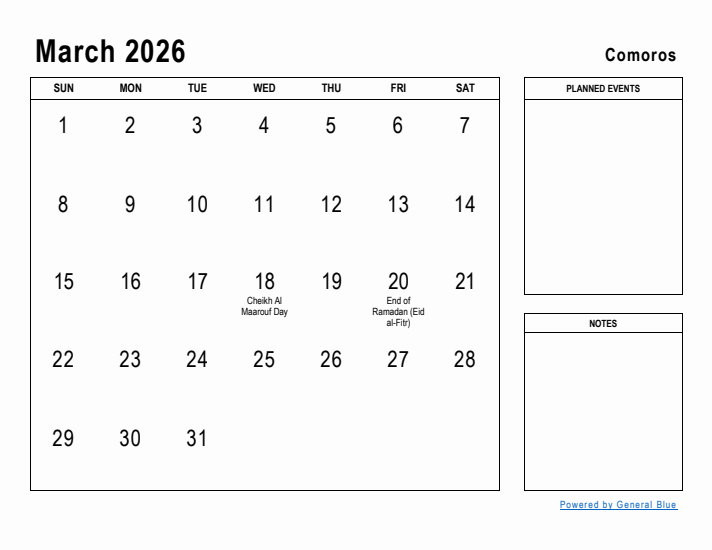 March 2026

Comoros

| SUN | MON | TUE | WED | THU | FRI | SAT |
|---|---|---|---|---|---|---|
| 1 | 2 | 3 | 4 | 5 | 6 | 7 |
| 8 | 9 | 10 | 11 | 12 | 13 | 14 |
| 15 | 16 | 17 | 18 Cheikh Al Maarouf Day | 19 | 20 End of Ramadan (Eid al-Fitr) | 21 |
| 22 | 23 | 24 | 25 | 26 | 27 | 28 |
| 29 | 30 | 31 | | | | |

PLANNED EVENTS

NOTES

Powered by General Blue